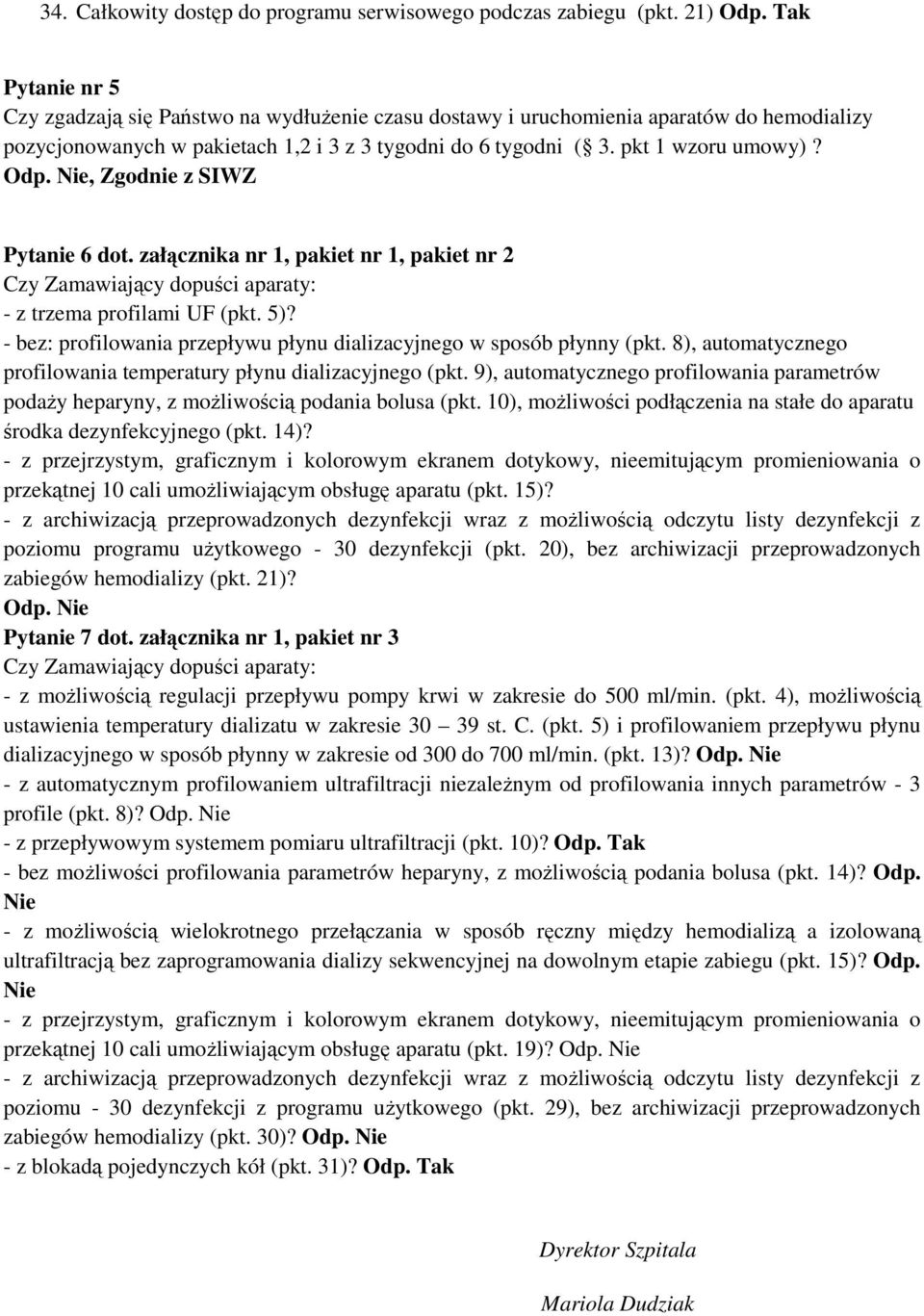 34. Całkowity dostęp do programu serwisowego podczas zabiegu (pkt. 21) Odp. Tak

Pytanie nr 5
Czy zgadzają się Państwo na wydłużenie czasu dostawy i uruchomienia aparatów do hemodializy pozycjonowanych w pakietach 1,2 i 3 z 3 tygodni do 6 tygodni ( 3. pkt 1 wzoru umowy)?
Odp. Nie, Zgodnie z SIWZ

Pytanie 6 dot. załącznika nr 1, pakiet nr 1, pakiet nr 2
Czy Zamawiający dopuści aparaty:
- z trzema profilami UF (pkt. 5)?
- bez: profilowania przepływu płynu dializacyjnego w sposób płynny (pkt. 8), automatycznego profilowania temperatury płynu dializacyjnego (pkt. 9), automatycznego profilowania parametrów podaży heparyny, z możliwością podania bolusa (pkt. 10), możliwości podłączenia na stałe do aparatu środka dezynfekcyjnego (pkt. 14)?
- z przejrzystym, graficznym i kolorowym ekranem dotykowy, nieemitującym promieniowania o przekątnej 10 cali umożliwiającym obsługę aparatu (pkt. 15)?
- z archiwizacją przeprowadzonych dezynfekcji wraz z możliwością odczytu listy dezynfekcji z poziomu programu użytkowego - 30 dezynfekcji (pkt. 20), bez archiwizacji przeprowadzonych zabiegów hemodializy (pkt. 21)?
Odp. Nie
Pytanie 7 dot. załącznika nr 1, pakiet nr 3
Czy Zamawiający dopuści aparaty:
- z możliwością regulacji przepływu pompy krwi w zakresie do 500 ml/min. (pkt. 4), możliwością ustawienia temperatury dializatu w zakresie 30 – 39 st. C. (pkt. 5) i profilowaniem przepływu płynu dializacyjnego w sposób płynny w zakresie od 300 do 700 ml/min. (pkt. 13)? Odp. Nie
- z automatycznym profilowaniem ultrafiltracji niezależnym od profilowania innych parametrów - 3 profile (pkt. 8)? Odp. Nie
- z przepływowym systemem pomiaru ultrafiltracji (pkt. 10)? Odp. Tak
- bez możliwości profilowania parametrów heparyny, z możliwością podania bolusa (pkt. 14)? Odp. Nie
- z możliwością wielokrotnego przełączania w sposób ręczny między hemodializą a izolowaną ultrafiltracją bez zaprogramowania dializy sekwencyjnej na dowolnym etapie zabiegu (pkt. 15)? Odp. Nie
- z przejrzystym, graficznym i kolorowym ekranem dotykowy, nieemitującym promieniowania o przekątnej 10 cali umożliwiającym obsługę aparatu (pkt. 19)? Odp. Nie
- z archiwizacją przeprowadzonych dezynfekcji wraz z możliwością odczytu listy dezynfekcji z poziomu - 30 dezynfekcji z programu użytkowego (pkt. 29), bez archiwizacji przeprowadzonych zabiegów hemodializy (pkt. 30)? Odp. Nie
- z blokadą pojedynczych kół (pkt. 31)? Odp. Tak

Dyrektor Szpitala

Mariola Dudziak